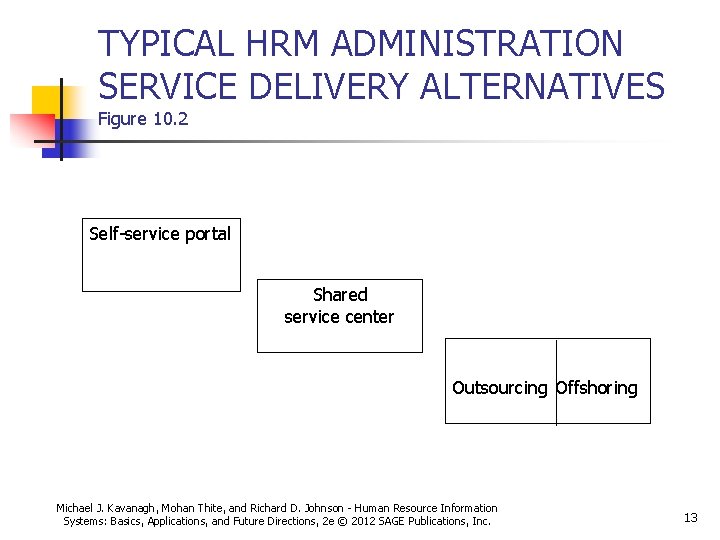 TYPICAL HRM ADMINISTRATION SERVICE DELIVERY ALTERNATIVES
Figure 10.2

Self-service portal

Shared service center

Outsourcing

Offshoring

Michael J. Kavanagh, Mohan Thite, and Richard D. Johnson - Human Resource Information Systems: Basics, Applications, and Future Directions, 2e © 2012 SAGE Publications, Inc.

13